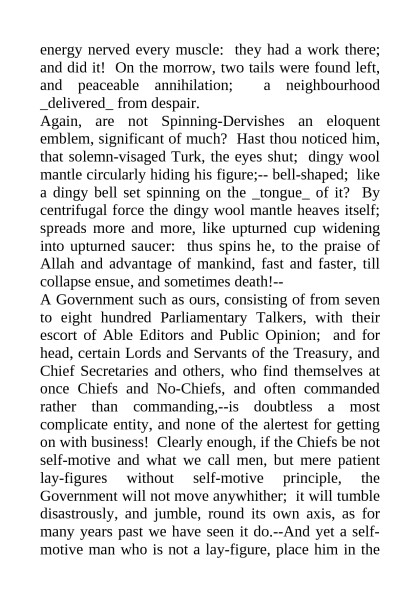 energy nerved every muscle: they had a work there; and did it! On the morrow, two tails were found left, and peaceable annihilation; a neighbourhood _delivered_ from despair.
Again, are not Spinning-Dervishes an eloquent emblem, significant of much? Hast thou noticed him, that solemn-visaged Turk, the eyes shut; dingy wool mantle circularly hiding his figure;-- bell-shaped; like a dingy bell set spinning on the _tongue_ of it? By centrifugal force the dingy wool mantle heaves itself; spreads more and more, like upturned cup widening into upturned saucer: thus spins he, to the praise of Allah and advantage of mankind, fast and faster, till collapse ensue, and sometimes death!--
A Government such as ours, consisting of from seven to eight hundred Parliamentary Talkers, with their escort of Able Editors and Public Opinion; and for head, certain Lords and Servants of the Treasury, and Chief Secretaries and others, who find themselves at once Chiefs and No-Chiefs, and often commanded rather than commanding,--is doubtless a most complicate entity, and none of the alertest for getting on with business! Clearly enough, if the Chiefs be not self-motive and what we call men, but mere patient lay-figures without self-motive principle, the Government will not move anywhither; it will tumble disastrously, and jumble, round its own axis, as for many years past we have seen it do.--And yet a self-motive man who is not a lay-figure, place him in the